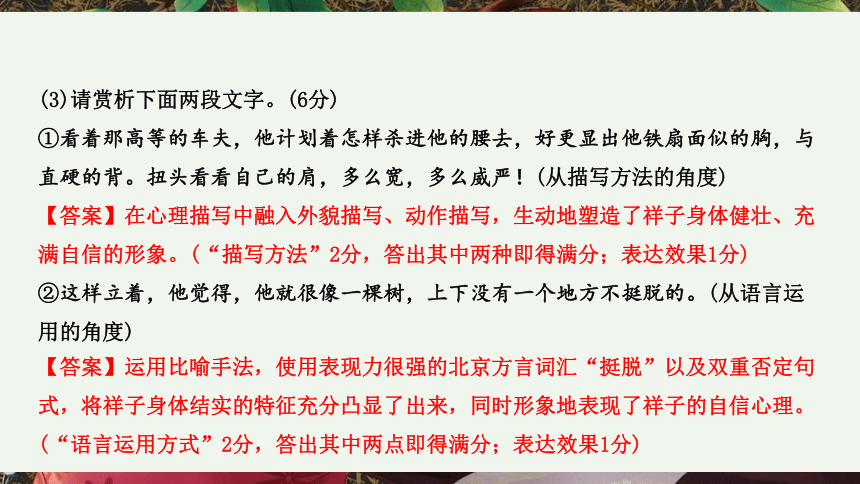 (3)请赏析下面两段文字。(6分)

①看着那高等的车夫，他计划着怎样杀进他的腰去，好更显出他铁扇面似的胸，与直硬的背。扭头看看自己的肩，多么宽，多么威严！(从描写方法的角度)

【答案】在心理描写中融入外貌描写、动作描写，生动地塑造了祥子身体健壮、充满自信的形象。(“描写方法”2分，答出其中两种即得满分；表达效果1分)

②这样立着，他觉得，他就很像一棵树，上下没有一个地方不挺脱的。(从语言运用的角度)

【答案】运用比喻手法，使用表现力很强的北京方言词汇“挺脱”以及双重否定句式，将祥子身体结实的特征充分凸显了出来，同时形象地表现了祥子的自信心理。(“语言运用方式”2分，答出其中两点即得满分；表达效果1分)